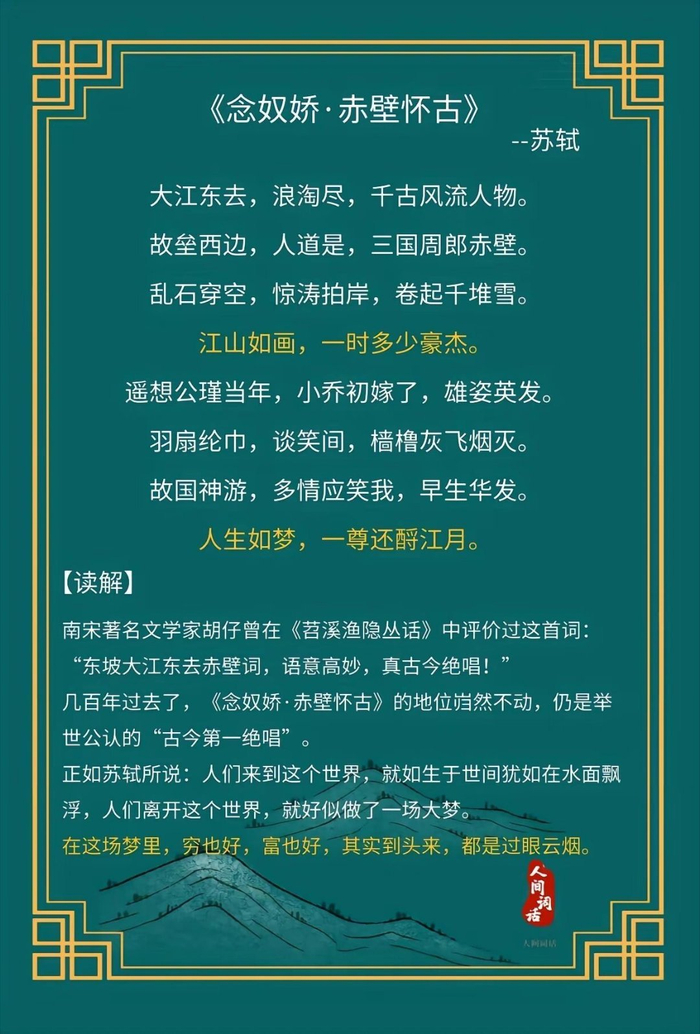 《念奴娇·赤壁怀古》
--苏轼

大江东去，浪淘尽，千古风流人物。
故垒西边，人道是，三国周郎赤壁。
乱石穿空，惊涛拍岸，卷起千堆雪。
江山如画，一时多少豪杰。
遥想公瑾当年，小乔初嫁了，雄姿英发。
羽扇纶巾，谈笑间，樯橹灰飞烟灭。
故国神游，多情应笑我，早生华发。
人生如梦，一尊还酹江月。

【读解】
南宋著名文学家胡仔曾在《苕溪渔隐丛话》中评价过这首词：“东坡大江东去赤壁词，语意高妙，真古今绝唱！”
几百年过去了，《念奴娇·赤壁怀古》的地位岿然不动，仍是举世公认的“古今第一绝唱”。
正如苏轼所说：人们来到这个世界，就如生于世间犹如在水面飘浮，人们离开这个世界，就好似做了一场大梦。
在这场梦里，穷也好，富也好，其实到头来，都是过眼云烟。

人间词话
人间词话